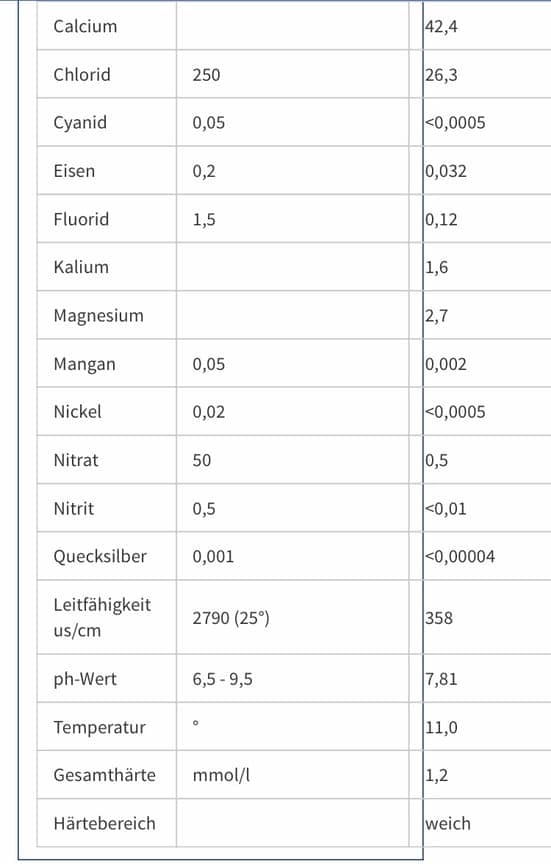 | Calcium | | 42,4 |
|---|---|---|
| Chlorid | 250 | 26,3 |
| Cyanid | 0,05 | <0,0005 |
| Eisen | 0,2 | 0,032 |
| Fluorid | 1,5 | 0,12 |
| Kalium | | 1,6 |
| Magnesium | | 2,7 |
| Mangan | 0,05 | 0,002 |
| Nickel | 0,02 | <0,0005 |
| Nitrat | 50 | 0,5 |
| Nitrit | 0,5 | <0,01 |
| Quecksilber | 0,001 | <0,00004 |
| Leitfähigkeit us/cm | 2790 (25°) | 358 |
| ph-Wert | 6,5 - 9,5 | 7,81 |
| Temperatur | ° | 11,0 |
| Gesamthärte | mmol/l | 1,2 |
| Härtebereich | | weich |